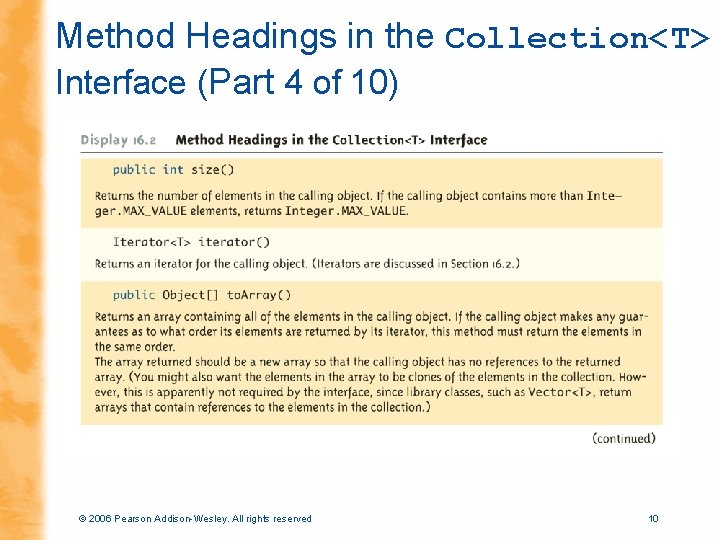 Method Headings in the Collection<T> Interface (Part 4 of 10)

Display 16.2 Method Headings in the Collection<T> Interface

public int size()

Returns the number of elements in the calling object. If the calling object contains more than Integer.MAX_VALUE elements, returns Integer.MAX_VALUE.

Iterator<T> iterator()

Returns an iterator for the calling object. (Iterators are discussed in Section 16.2.)

public Object[] toArray()

Returns an array containing all of the elements in the calling object. If the calling object makes any guarantees as to what order its elements are returned by its iterator, this method must return the elements in the same order.
The array returned should be a new array so that the calling object has no references to the returned array. (You might also want the elements in the array to be clones of the elements in the collection. However, this is apparently not required by the interface, since library classes, such as Vector<T>, return arrays that contain references to the elements in the collection.)

(continued)

© 2006 Pearson Addison-Wesley. All rights reserved

10